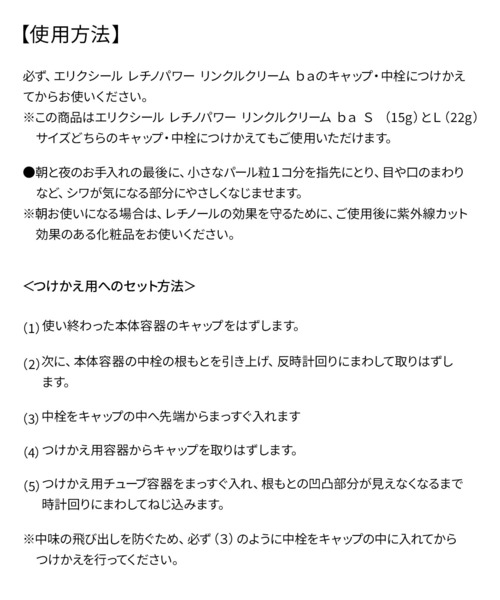 【使用方法】

必ず、エリクシール レチノパワー リンクルクリーム ｂａのキャップ・中栓につけかえてからお使いください。
※この商品はエリクシール レチノパワー リンクルクリーム ｂａ Ｓ （15g）とＬ（22g）サイズどちらのキャップ・中栓につけかえてもご使用いただけます。

●朝と夜のお手入れの最後に、小さなパール粒１コ分を指先にとり、目や口のまわりなど、シワが気になる部分にやさしくなじませます。
※朝お使いになる場合は、レチノールの効果を守るために、ご使用後に紫外線カット効果のある化粧品をお使いください。

＜つけかえ用へのセット方法＞

(1) 使い終わった本体容器のキャップをはずします。

(2) 次に、本体容器の中栓の根もとを引き上げ、反時計回りにまわして取りはずします。

(3) 中栓をキャップの中へ先端からまっすぐ入れます

(4) つけかえ用容器からキャップを取りはずします。

(5) つけかえ用チューブ容器をまっすぐ入れ、根もとの凹凸部分が見えなくなるまで時計回りにまわしてねじ込みます。

※中味の飛び出しを防ぐため、必ず（3）のように中栓をキャップの中に入れてからつけかえを行ってください。